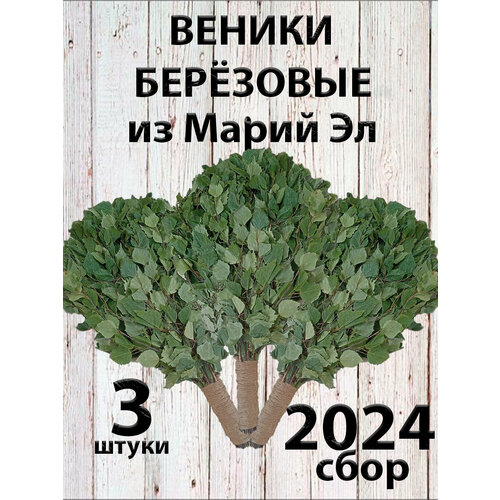 ВЕНИКИ
БЕРЁЗОВЫЕ
из Марий Эл

3
штуки

2024
сбор